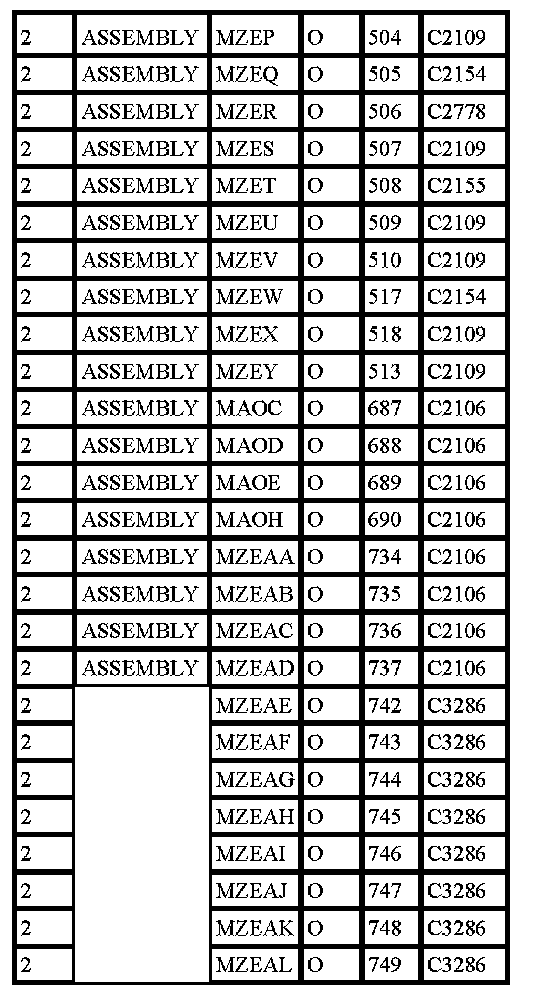 | 2 | ASSEMBLY | MZEP | O | 504 | C2109 |
|---|---|---|---|---|---|
| 2 | ASSEMBLY | MZEQ | O | 505 | C2154 |
| 2 | ASSEMBLY | MZER | O | 506 | C2778 |
| 2 | ASSEMBLY | MZES | O | 507 | C2109 |
| 2 | ASSEMBLY | MZET | O | 508 | C2155 |
| 2 | ASSEMBLY | MZEU | O | 509 | C2109 |
| 2 | ASSEMBLY | MZEV | O | 510 | C2109 |
| 2 | ASSEMBLY | MZEW | O | 517 | C2154 |
| 2 | ASSEMBLY | MZEX | O | 518 | C2109 |
| 2 | ASSEMBLY | MZEY | O | 513 | C2109 |
| 2 | ASSEMBLY | MAOC | O | 687 | C2106 |
| 2 | ASSEMBLY | MAOD | O | 688 | C2106 |
| 2 | ASSEMBLY | MAOE | O | 689 | C2106 |
| 2 | ASSEMBLY | MAOH | O | 690 | C2106 |
| 2 | ASSEMBLY | MZEAA | O | 734 | C2106 |
| 2 | ASSEMBLY | MZEAB | O | 735 | C2106 |
| 2 | ASSEMBLY | MZEAC | O | 736 | C2106 |
| 2 | ASSEMBLY | MZEAD | O | 737 | C2106 |
| 2 | | MZEAE | O | 742 | C3286 |
| 2 | | MZEAF | O | 743 | C3286 |
| 2 | | MZEAG | O | 744 | C3286 |
| 2 | | MZEAH | O | 745 | C3286 |
| 2 | | MZEAI | O | 746 | C3286 |
| 2 | | MZEAJ | O | 747 | C3286 |
| 2 | | MZEAK | O | 748 | C3286 |
| 2 | | MZEAL | O | 749 | C3286 |